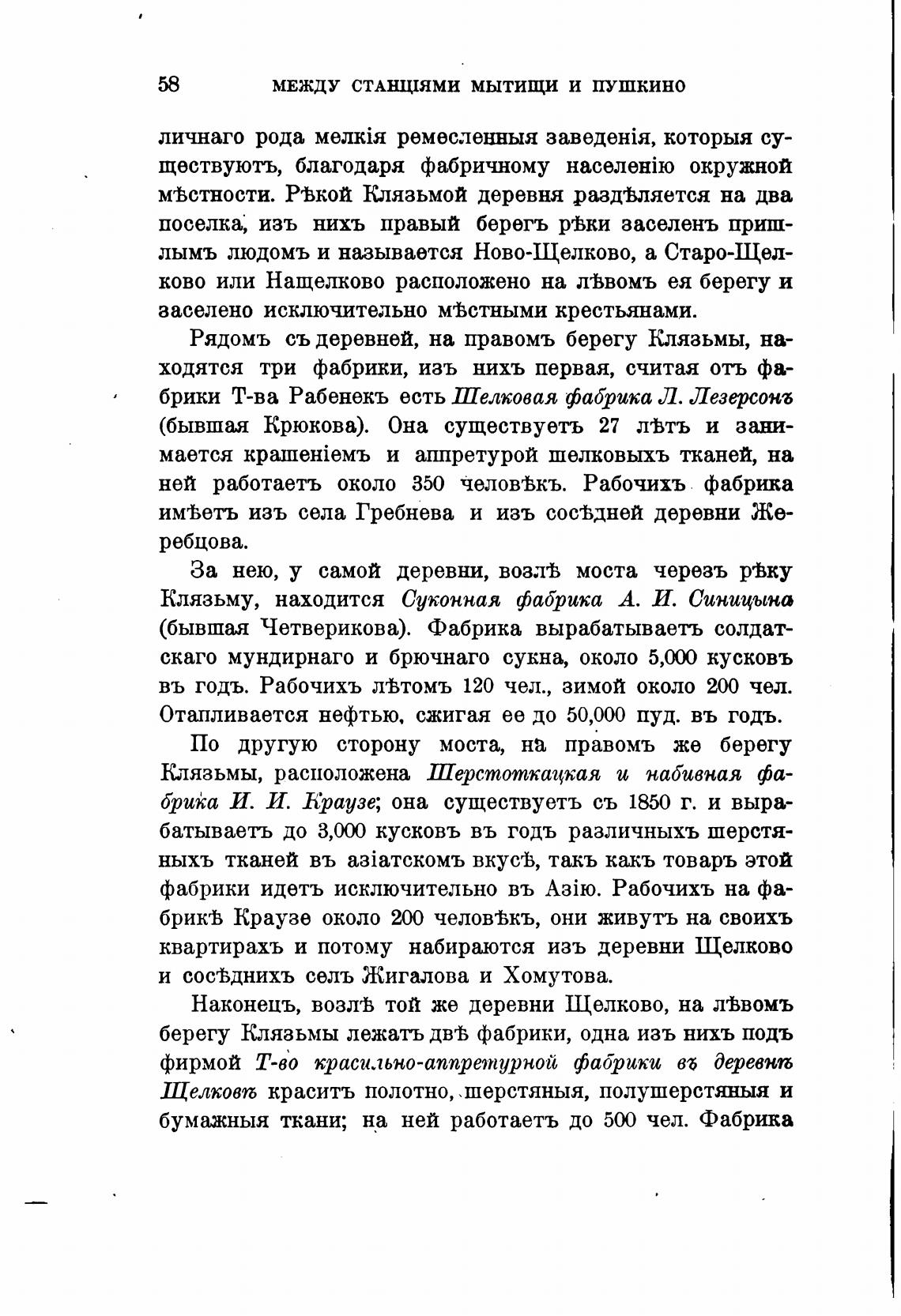 58 МЕЖДУ СТАНЦІЯМИ МЫТИЩИ И ПУШКИНО

личнаго рода мелкія ремесленныя заведенія, которыя существуютъ, благодаря фабричному населенію окружной мѣстности. Рѣкой Клязьмой деревня раздѣляется на два поселка, изъ нихъ правый берегъ рѣки заселенъ пришлымъ людомъ и называется Ново-Щелково, а Старо-Щелково или Нащелково расположено на лѣвомъ ея берегу и заселено исключительно мѣстными крестьянами.

Рядомъ съ деревней, на правомъ берегу Клязьмы, находятся три фабрики, изъ нихъ первая, считая отъ фабрики Т-ва Рабенекъ есть Шелковая фабрика Л. Лезерсонъ (бывшая Крюкова). Она существуетъ 27 лѣтъ и занимается крашеніемъ и аппретурой шелковыхъ тканей, на ней работаетъ около 350 человѣкъ. Рабочихъ фабрика имѣетъ изъ села Гребнева и изъ сосѣдней деревни Жеребцова.

За нею, у самой деревни, возлѣ моста черезъ рѣку Клязьму, находится Суконная фабрика А. И. Синицына (бывшая Четверикова). Фабрика вырабатываетъ солдатскаго мундирнаго и брючнаго сукна, около 5,000 кусковъ въ годъ. Рабочихъ лѣтомъ 120 чел., зимой около 200 чел. Отапливается нефтью, сжигая ее до 50,000 пуд. въ годъ.

По другую сторону моста, на правомъ же берегу Клязьмы, расположена Шерстоткацкая и набивная фабрика И. И. Краузе; она существуетъ съ 1850 г. и вырабатываетъ до 3,000 кусковъ въ годъ различныхъ шерстяныхъ тканей въ азіатскомъ вкусѣ, такъ какъ товаръ этой фабрики идетъ исключительно въ Азію. Рабочихъ на фабрикѣ Краузе около 200 человѣкъ, они живутъ на своихъ квартирахъ и потому набираются изъ деревни Щелково и сосѣднихъ селъ Жигалова и Хомутова.

Наконецъ, возлѣ той же деревни Щелково, на лѣвомъ берегу Клязьмы лежатъ двѣ фабрики, одна изъ нихъ подъ фирмой Т-во красильно-аппретурной фабрики въ деревнѣ Щелковѣ краситъ полотно, шерстяныя, полушерстяныя и бумажныя ткани; на ней работаетъ до 500 чел. Фабрика